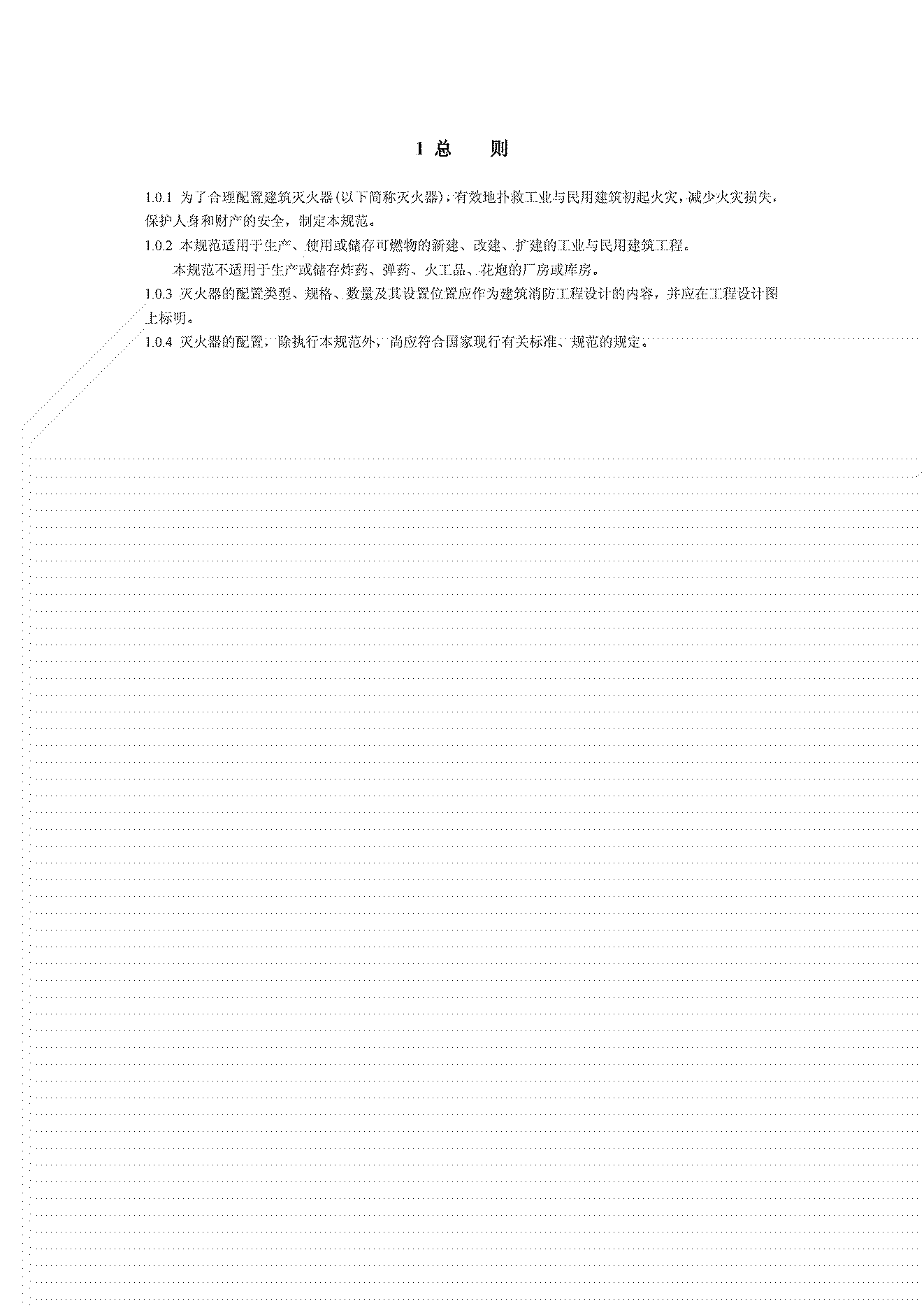 1 总　　则

1.0.1 为了合理配置建筑灭火器(以下简称灭火器)，有效地扑救工业与民用建筑初起火灾，减少火灾损失，保护人身和财产的安全，制定本规范。

1.0.2 本规范适用于生产、使用或储存可燃物的新建、改建、扩建的工业与民用建筑工程。

本规范不适用于生产或储存炸药、弹药、火工品、花炮的厂房或库房。

1.0.3 灭火器的配置类型、规格、数量及其设置位置应作为建筑消防工程设计的内容，并应在工程设计图上标明。

1.0.4 灭火器的配置，除执行本规范外，尚应符合国家现行有关标准、规范的规定。